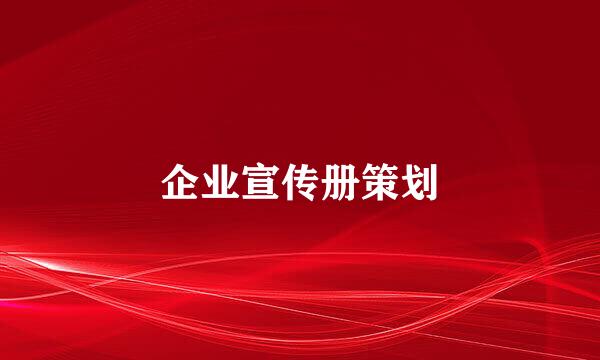 企业宣传册策划